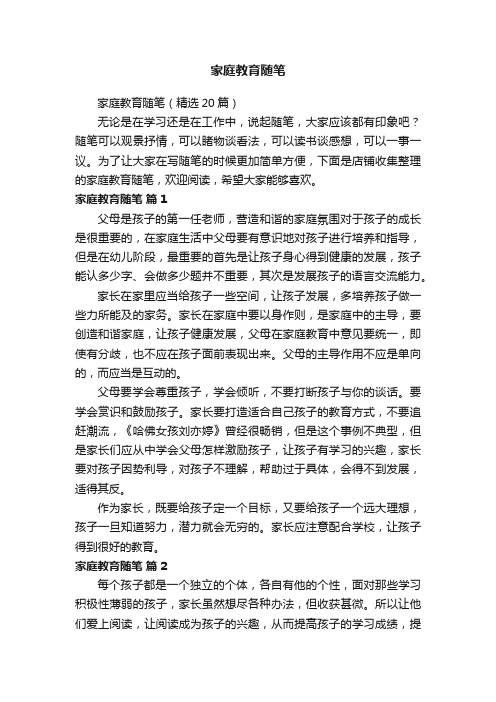 家庭教育随笔

家庭教育随笔（精选20篇）

无论是在学习还是在工作中，说起随笔，大家应该都有印象吧？随笔可以观景抒情，可以睹物谈看法，可以读书谈感想，可以一事一议。为了让大家在写随笔的时候更加简单方便，下面是店铺收集整理的家庭教育随笔，欢迎阅读，希望大家能够喜欢。

家庭教育随笔 篇1

父母是孩子的第一任老师，营造和谐的家庭氛围对于孩子的成长是很重要的，在家庭生活中父母要有意识地对孩子进行培养和指导，但是在幼儿阶段，最重要的首先是让孩子身心得到健康的发展，孩子能认多少字、会做多少题并不重要，其次是发展孩子的语言交流能力。

家长在家里应当给孩子一些空间，让孩子发展，多培养孩子做一些力所能及的家务。家长在家庭中要以身作则，是家庭中的主导，要创造和谐家庭，让孩子健康发展，父母在家庭教育中意见要统一，即使有分歧，也不应在孩子面前表现出来。父母的主导作用不应是单向的，而应当是互动的。

父母要学会尊重孩子，学会倾听，不要打断孩子与你的谈话。要学会赏识和鼓励孩子。家长要打造适合自己孩子的教育方式，不要追赶潮流，《哈佛女孩刘亦婷》曾经很畅销，但是这个事例不典型，但是家长们应从中学会父母怎样激励孩子，让孩子有学习的兴趣，家长要对孩子因势利导，对孩子不理解，帮助过于具体，会得不到发展，适得其反。

作为家长，既要给孩子定一个目标，又要给孩子一个远大理想，孩子一旦知道努力，潜力就会无穷的。家长应注意配合学校，让孩子得到很好的教育。

家庭教育随笔 篇2

每个孩子都是一个独立的个体，各自有他的个性，面对那些学习积极性薄弱的孩子，家长虽然想尽各种办法，但收获甚微。所以让他们爱上阅读，让阅读成为孩子的兴趣，从而提高孩子的学习成绩，提